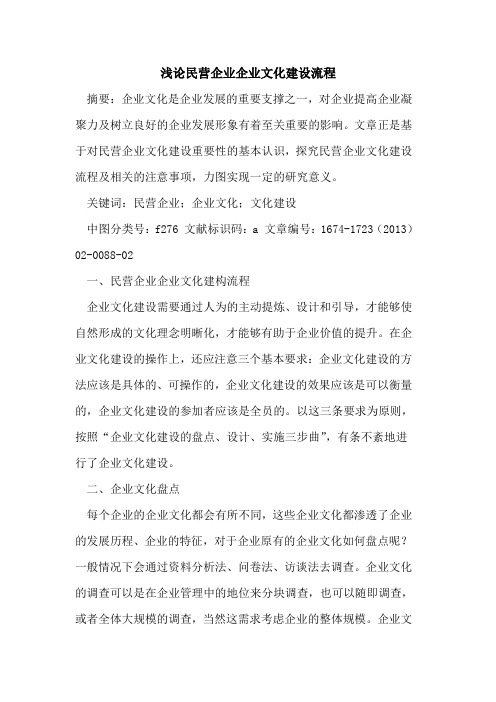 浅论民营企业企业文化建设流程

摘要：企业文化是企业发展的重要支撑之一，对企业提高企业凝聚力及树立良好的企业发展形象有着至关重要的影响。文章正是基于对民营企业文化建设重要性的基本认识，探究民营企业文化建设流程及相关的注意事项，力图实现一定的研究意义。

关键词：民营企业；企业文化；文化建设

中图分类号：f276 文献标识码：a 文章编号：1674-1723（2013）02-0088-02

一、民营企业企业文化建构流程

企业文化建设需要通过人为的主动提炼、设计和引导，才能够使自然形成的文化理念明晰化，才能够有助于企业价值的提升。在企业文化建设的操作上，还应注意三个基本要求：企业文化建设的方法应该是具体的、可操作的，企业文化建设的效果应该是可以衡量的，企业文化建设的参加者应该是全员的。以这三条要求为原则，按照“企业文化建设的盘点、设计、实施三步曲”，有条不紊地进行了企业文化建设。

二、企业文化盘点

每个企业的企业文化都会有所不同，这些企业文化都渗透了企业的发展历程、企业的特征，对于企业原有的企业文化如何盘点呢？一般情况下会通过资料分析法、问卷法、访谈法去调查。企业文化的调查可以是在企业管理中的地位来分块调查，也可以随即调查，或者全体大规模的调查，当然这需求考虑企业的整体规模。企业文